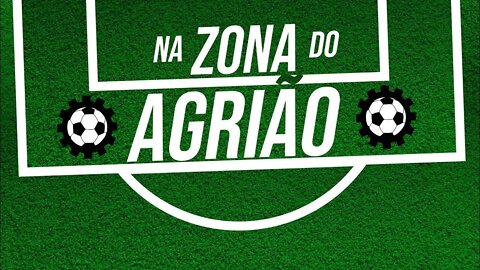 NA ZONA DO
AGRIÃO